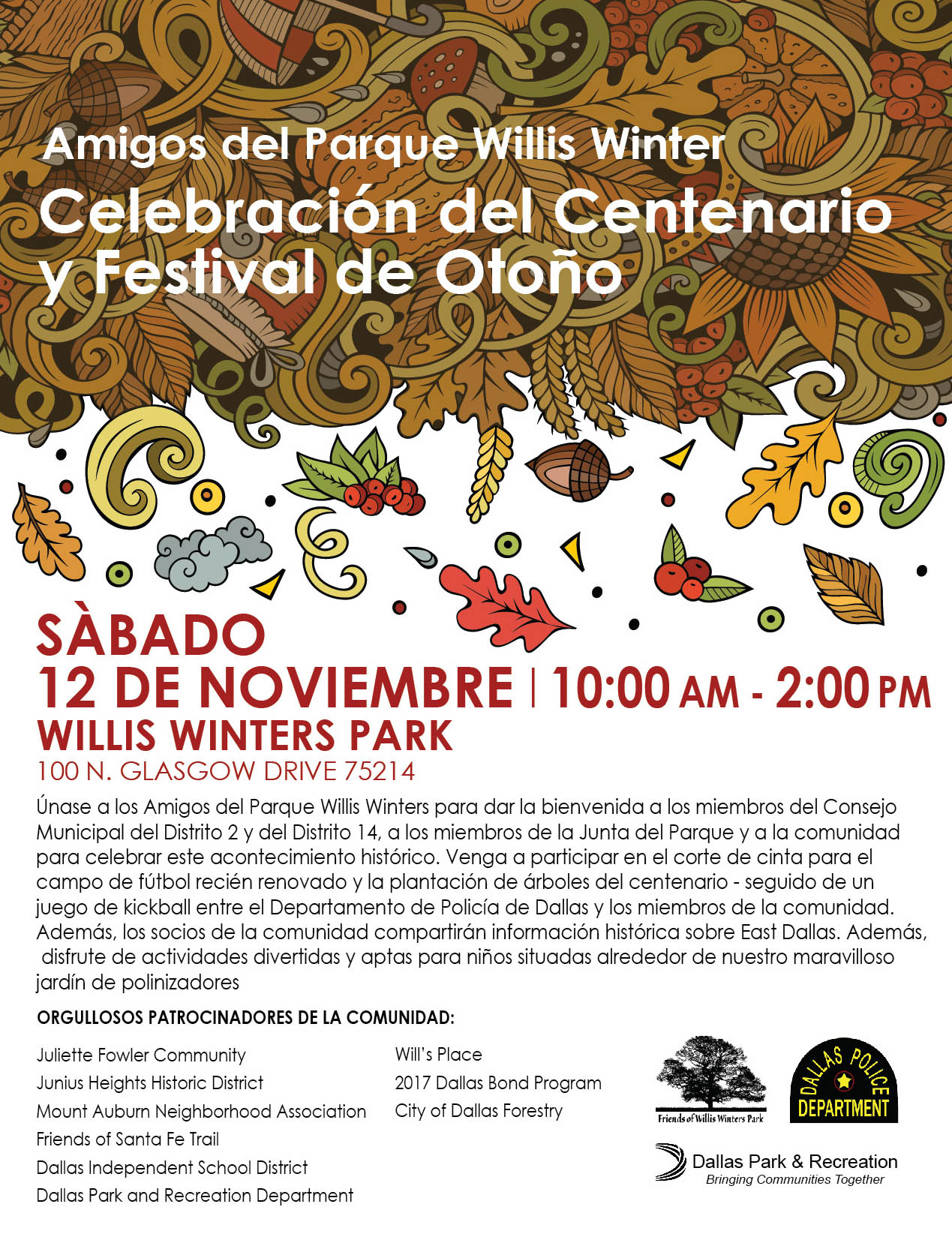 Amigos del Parque Willis Winter

Celebración del Centenario y Festival de Otoño

SÀBADO

12 DE NOVIEMBRE | 10:00 AM - 2:00 PM

WILLIS WINTERS PARK

100 N. GLASGOW DRIVE 75214

Únase a los Amigos del Parque Willis Winters para dar la bienvenida a los miembros del Consejo Municipal del Distrito 2 y del Distrito 14, a los miembros de la Junta del Parque y a la comunidad para celebrar este acontecimiento histórico. Venga a participar en el corte de cinta para el campo de fútbol recién renovado y la plantación de árboles del centenario - seguido de un juego de kickball entre el Departamento de Policía de Dallas y los miembros de la comunidad. Además, los socios de la comunidad compartirán información histórica sobre East Dallas. Además, disfrute de actividades divertidas y aptas para niños situadas alrededor de nuestro maravilloso jardín de polinizadores

ORGULLOSOS PATROCINADORES DE LA COMUNIDAD:

Juliette Fowler Community
Junius Heights Historic District
Mount Auburn Neighborhood Association
Friends of Santa Fe Trail
Dallas Independent School District
Dallas Park and Recreation Department

Will's Place
2017 Dallas Bond Program
City of Dallas Forestry

Friends of Willis Winters Park

DALLAS POLICE DEPARTMENT

Dallas Park & Recreation
Bringing Communities Together